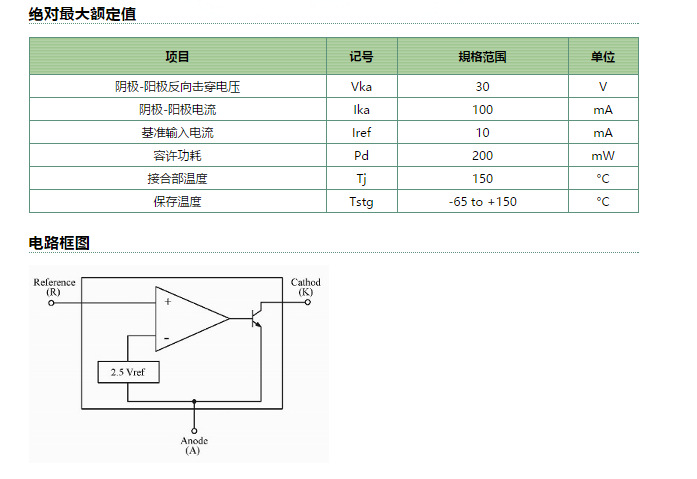 绝对最大额定值

| 项目 | 记号 | 规格范围 | 单位 |
|---|---|---|---|
| 阴极-阳极反向击穿电压 | Vka | 30 | V |
| 阴极-阳极电流 | Ika | 100 | mA |
| 基准输入电流 | Iref | 10 | mA |
| 容许功耗 | Pd | 200 | mW |
| 接合部温度 | Tj | 150 | °C |
| 保存温度 | Tstg | -65 to +150 | °C |

电路框图

Reference (R)

Cathod (K)

+

-

2.5 Vref

Anode (A)